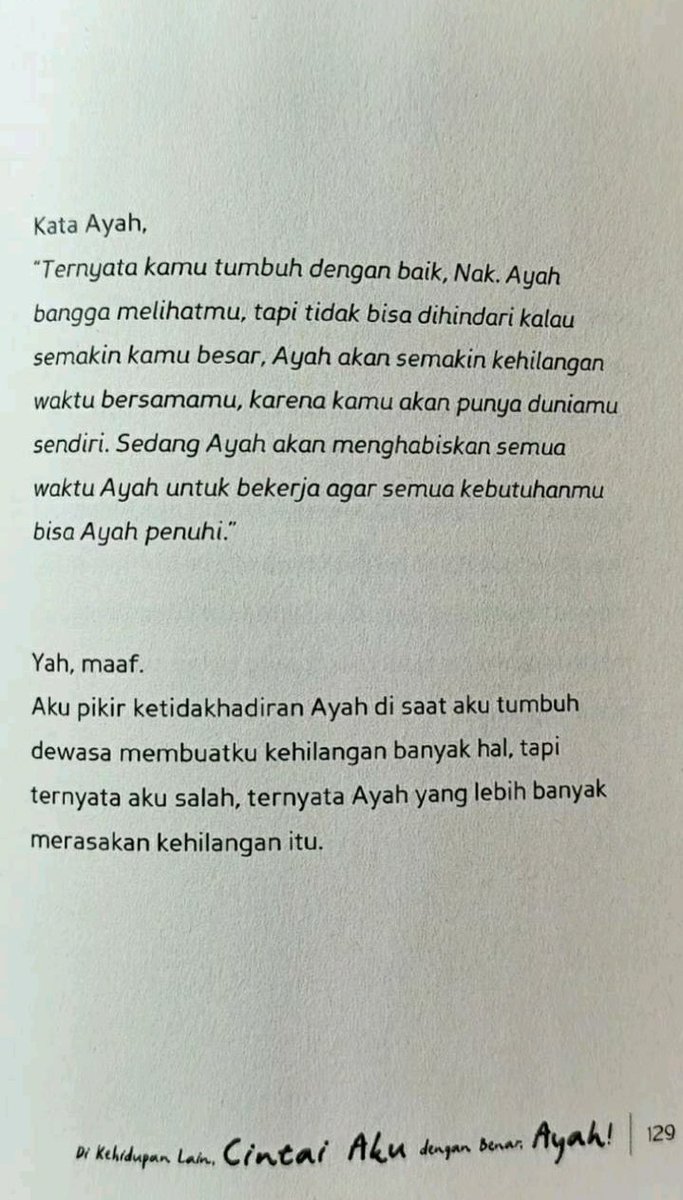 Kata Ayah,
"Ternyata kamu tumbuh dengan baik, Nak. Ayah bangga melihatmu, tapi tidak bisa dihindari kalau semakin kamu besar, Ayah akan semakin kehilangan waktu bersamamu, karena kamu akan punya duniamu sendiri. Sedang Ayah akan menghabiskan semua waktu Ayah untuk bekerja agar semua kebutuhanmu bisa Ayah penuhi."

Yah, maaf.
Aku pikir ketidakhadiran Ayah di saat aku tumbuh dewasa membuatku kehilangan banyak hal, tapi ternyata aku salah, ternyata Ayah yang lebih banyak merasakan kehilangan itu.

Di Kehidupan Lain, Cintai Aku dengan Benar, Ayah! | 129